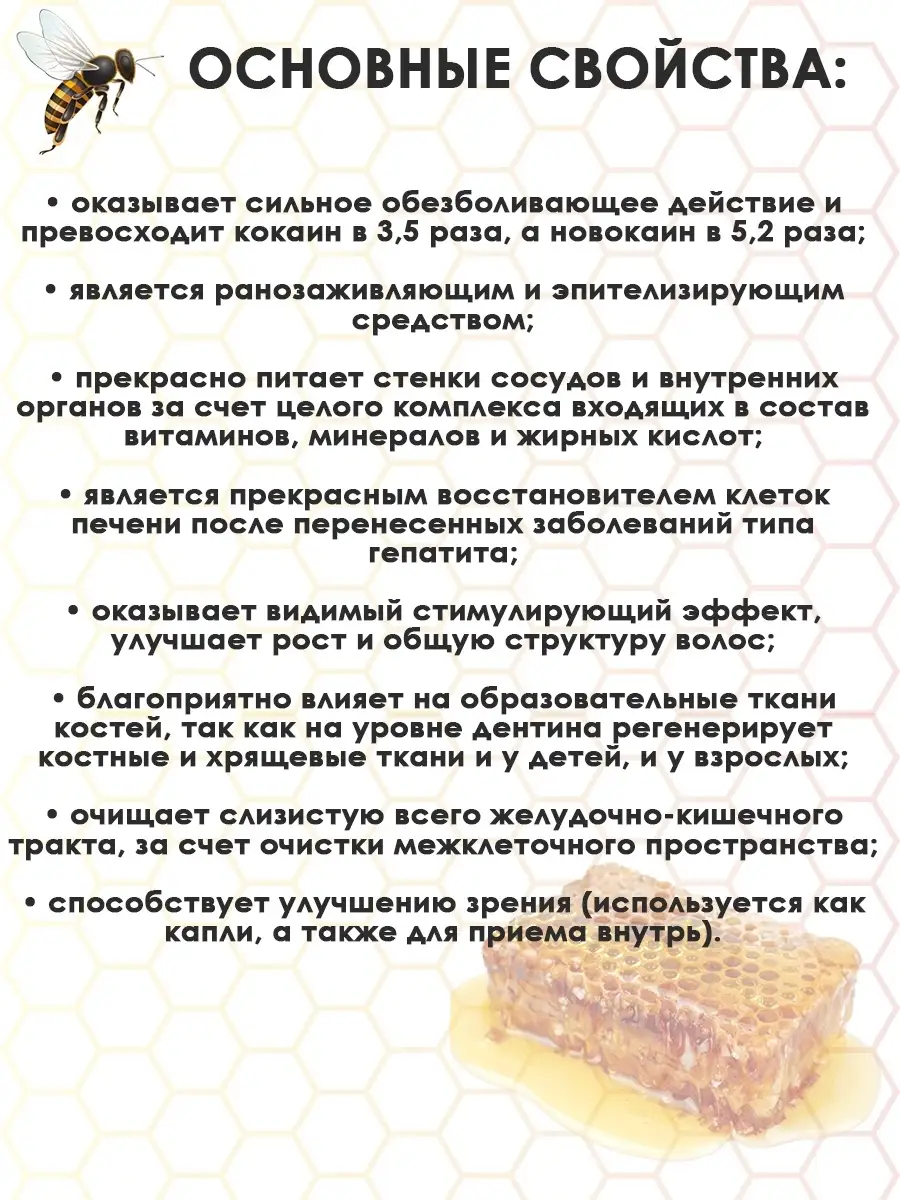 ОСНОВНЫЕ СВОЙСТВА:

• оказывает сильное обезболивающее действие и превосходит кокаин в 3,5 раза, а новокаин в 5,2 раза;

• является ранозаживляющим и эпителизирующим средством;

• прекрасно питает стенки сосудов и внутренних органов за счет целого комплекса входящих в состав витаминов, минералов и жирных кислот;

• является прекрасным восстановителем клеток печени после перенесенных заболеваний типа гепатита;

• оказывает видимый стимулирующий эффект, улучшает рост и общую структуру волос;

• благоприятно влияет на образовательные ткани костей, так как на уровне дентина регенерирует костные и хрящевые ткани и у детей, и у взрослых;

• очищает слизистую всего желудочно-кишечного тракта, за счет очистки межклеточного пространства;

• способствует улучшению зрения (используется как капли, а также для приема внутрь).